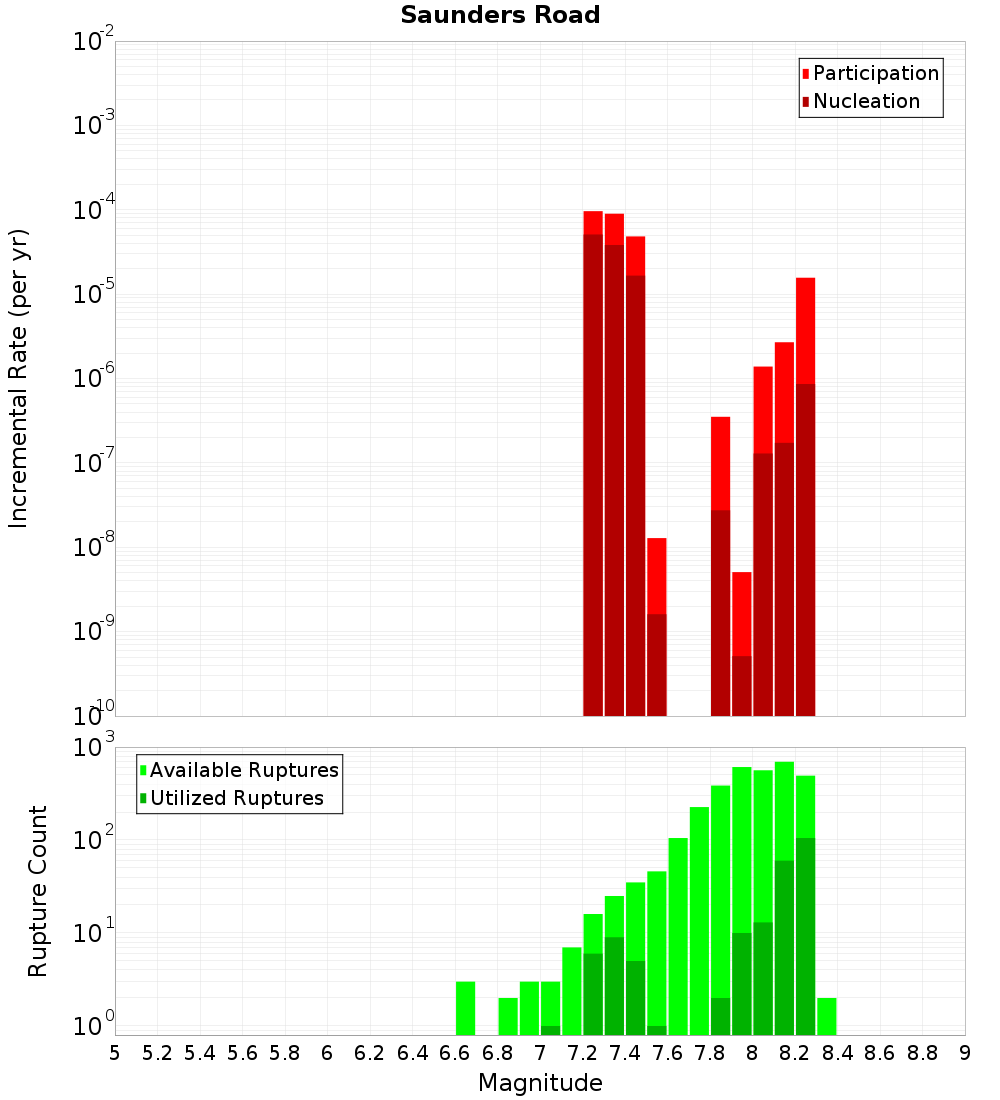 Saunders Road

Participation
Nucleation

Incremental Rate (per yr)

$10^{-2}$
$10^{-3}$
$10^{-4}$
$10^{-5}$
$10^{-6}$
$10^{-7}$
$10^{-8}$
$10^{-9}$
$10^{-10}$

Available Ruptures
Utilized Ruptures

Rupture Count

$10^{3}$
$10^{2}$
$10^{1}$
$10^{0}$

5 5.2 5.4 5.6 5.8 6 6.2 6.4 6.6 6.8 7 7.2 7.4 7.6 7.8 8 8.2 8.4 8.6 8.8 9

Magnitude